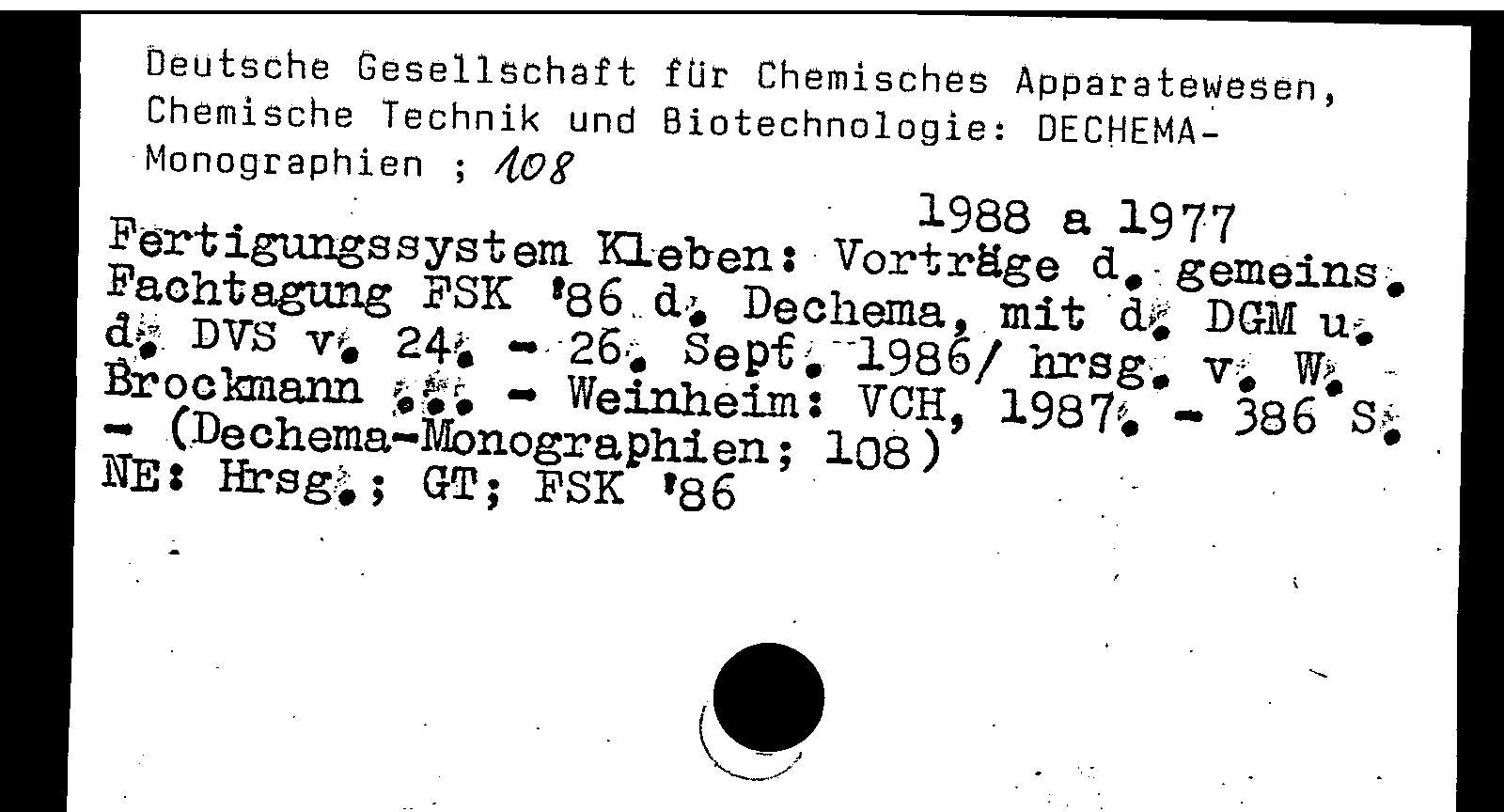 Deutsche Gesellschaft für Chemisches Apparatewesen, Chemische Technik und Biotechnologie: DECHEMA-Monographien ; 108

1988 a 1977

Fertigungssystem Kleben: Vorträge d. gemeins. Fachtagung FSK '86 d. Dechema, mit d. DGM u. d. DVS v. 24. - 26. Sept. 1986/ hrsg. v. W. Brockmann ... - Weinheim: VCH, 1987. - 386 S. - (Dechema-Monographien; 108)
NE: Hrsg.; GT; FSK '86